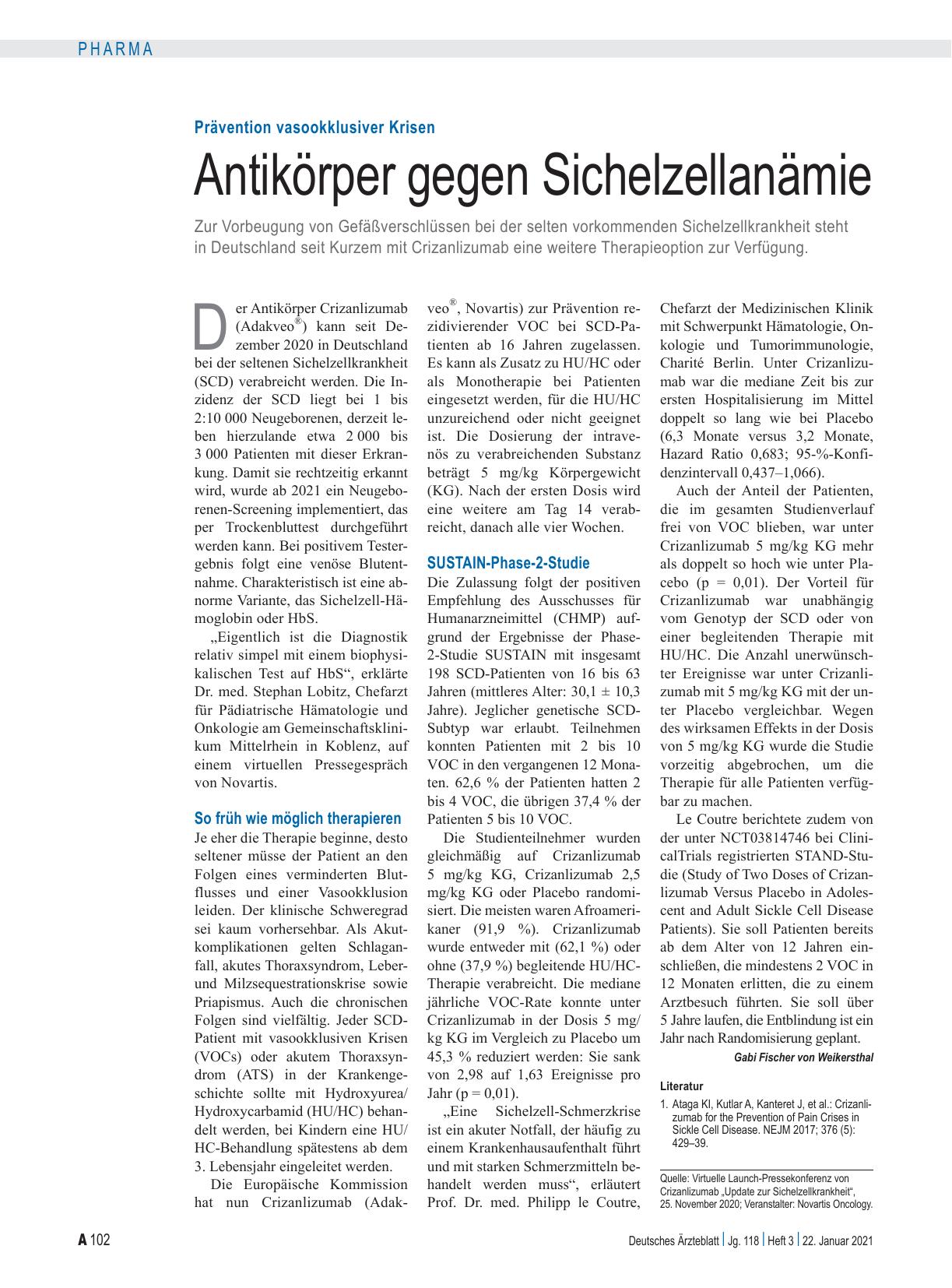 PHARMA

Prävention vasookklusiver Krisen

Antikörper gegen Sichelzellanämie

Zur Vorbeugung von Gefäßverschlüssen bei der selten vorkommenden Sichelzellkrankheit steht in Deutschland seit Kurzem mit Crizanlizumab eine weitere Therapieoption zur Verfügung.

Der Antikörper Crizanlizumab (Adakveo®) kann seit Dezember 2020 in Deutschland bei der seltenen Sichelzellkrankheit (SCD) verabreicht werden. Die Inzidenz der SCD liegt bei 1 bis 2:10 000 Neugeborenen, derzeit leben hierzulande etwa 2 000 bis 3 000 Patienten mit dieser Erkrankung. Damit sie rechtzeitig erkannt wird, wurde ab 2021 ein Neugeborenen-Screening implementiert, das per Trockenbluttest durchgeführt werden kann. Bei positivem Testergebnis folgt eine venöse Blutentnahme. Charakteristisch ist eine abnorme Variante, das Sichelzell-Hämoglobin oder HbS.

„Eigentlich ist die Diagnostik relativ simpel mit einem biophysikalischen Test auf HbS“, erklärte Dr. med. Stephan Lobitz, Chefarzt für Pädiatrische Hämatologie und Onkologie am Gemeinschaftsklinikum Mittelrhein in Koblenz, auf einem virtuellen Pressegespräch von Novartis.

So früh wie möglich therapieren

Je eher die Therapie beginne, desto seltener müsse der Patient an den Folgen eines verminderten Blutflusses und einer Vasookklusion leiden. Der klinische Schweregrad sei kaum vorhersehbar. Als Akutkomplikationen gelten Schlaganfall, akutes Thoraxsyndrom, Leber- und Milzsequestrationskrise sowie Priapismus. Auch die chronischen Folgen sind vielfältig. Jeder SCD-Patient mit vasookklusiven Krisen (VOCs) oder akutem Thoraxsyndrom (ATS) in der Krankengeschichte sollte mit Hydroxyurea/Hydroxycarbamid (HU/HC) behandelt werden, bei Kindern eine HU/HC-Behandlung spätestens ab dem 3. Lebensjahr eingeleitet werden.

Die Europäische Kommission hat nun Crizanlizumab (Adakveo®, Novartis) zur Prävention rezidivierender VOC bei SCD-Patienten ab 16 Jahren zugelassen. Es kann als Zusatz zu HU/HC oder als Monotherapie bei Patienten eingesetzt werden, für die HU/HC unzureichend oder nicht geeignet ist. Die Dosierung der intravenös zu verabreichenden Substanz beträgt 5 mg/kg Körpergewicht (KG). Nach der ersten Dosis wird eine weitere am Tag 14 verabreicht, danach alle vier Wochen.

SUSTAIN-Phase-2-Studie

Die Zulassung folgt der positiven Empfehlung des Ausschusses für Humanarzneimittel (CHMP) aufgrund der Ergebnisse der Phase-2-Studie SUSTAIN mit insgesamt 198 SCD-Patienten von 16 bis 63 Jahren (mittleres Alter: 30,1 ± 10,3 Jahre). Jeglicher genetische SCD-Subtyp war erlaubt. Teilnehmen konnten Patienten mit 2 bis 10 VOC in den vergangenen 12 Monaten. 62,6 % der Patienten hatten 2 bis 4 VOC, die übrigen 37,4 % der Patienten 5 bis 10 VOC.

Die Studienteilnehmer wurden gleichmäßig auf Crizanlizumab 5 mg/kg KG, Crizanlizumab 2,5 mg/kg KG oder Placebo randomisiert. Die meisten waren Afroamerikaner (91,9 %). Crizanlizumab wurde entweder mit (62,1 %) oder ohne (37,9 %) begleitende HU/HC-Therapie verabreicht. Die mediane jährliche VOC-Rate konnte unter Crizanlizumab in der Dosis 5 mg/kg KG im Vergleich zu Placebo um 45,3 % reduziert werden: Sie sank von 2,98 auf 1,63 Ereignisse pro Jahr (p = 0,01).

„Eine Sichelzell-Schmerzkrise ist ein akuter Notfall, der häufig zu einem Krankenhausaufenthalt führt und mit starken Schmerzmitteln behandelt werden muss“, erläutert Prof. Dr. med. Philipp le Coutre, Chefarzt der Medizinischen Klinik mit Schwerpunkt Hämatologie, Onkologie und Tumorimmunologie, Charité Berlin. Unter Crizanlizumab war die mediane Zeit bis zur ersten Hospitalisierung im Mittel doppelt so lang wie bei Placebo (6,3 Monate versus 3,2 Monate, Hazard Ratio 0,683; 95-%-Konfidenzintervall 0,437–1,066).

Auch der Anteil der Patienten, die im gesamten Studienverlauf frei von VOC blieben, war unter Crizanlizumab 5 mg/kg KG mehr als doppelt so hoch wie unter Placebo (p = 0,01). Der Vorteil für Crizanlizumab war unabhängig vom Genotyp der SCD oder von einer begleitenden Therapie mit HU/HC. Die Anzahl unerwünschter Ereignisse war unter Crizanlizumab mit 5 mg/kg KG mit der unter Placebo vergleichbar. Wegen des wirksamen Effekts in der Dosis von 5 mg/kg KG wurde die Studie vorzeitig abgebrochen, um die Therapie für alle Patienten verfügbar zu machen.

Le Coutre berichtete zudem von der unter NCT03814746 bei ClinicalTrials registrierten STAND-Studie (Study of Two Doses of Crizanlizumab Versus Placebo in Adolescent and Adult Sickle Cell Disease Patients). Sie soll Patienten bereits ab dem Alter von 12 Jahren einschließen, die mindestens 2 VOC in 12 Monaten erlitten, die zu einem Arztbesuch führten. Sie soll über 5 Jahre laufen, die Entblindung ist ein Jahr nach Randomisierung geplant.

Gabi Fischer von Weikersthal

Literatur

1. Ataga KI, Kutlar A, Kanteret J, et al.: Crizanlizumab for the Prevention of Pain Crises in Sickle Cell Disease. NEJM 2017; 376 (5): 429–39.

Quelle: Virtuelle Launch-Pressekonferenz von Crizanlizumab „Update zur Sichelzellkrankheit“, 25. November 2020; Veranstalter: Novartis Oncology.

A 102

Deutsches Ärzteblatt | Jg. 118 | Heft 3 | 22. Januar 2021